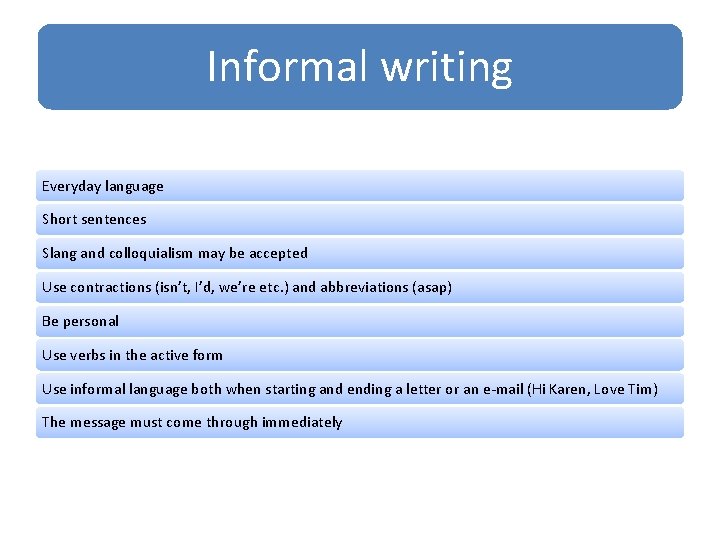 Informal writing

Everyday language

Short sentences

Slang and colloquialism may be accepted

Use contractions (isn't, I'd, we're etc.) and abbreviations (asap)

Be personal

Use verbs in the active form

Use informal language both when starting and ending a letter or an e-mail (Hi Karen, Love Tim)

The message must come through immediately